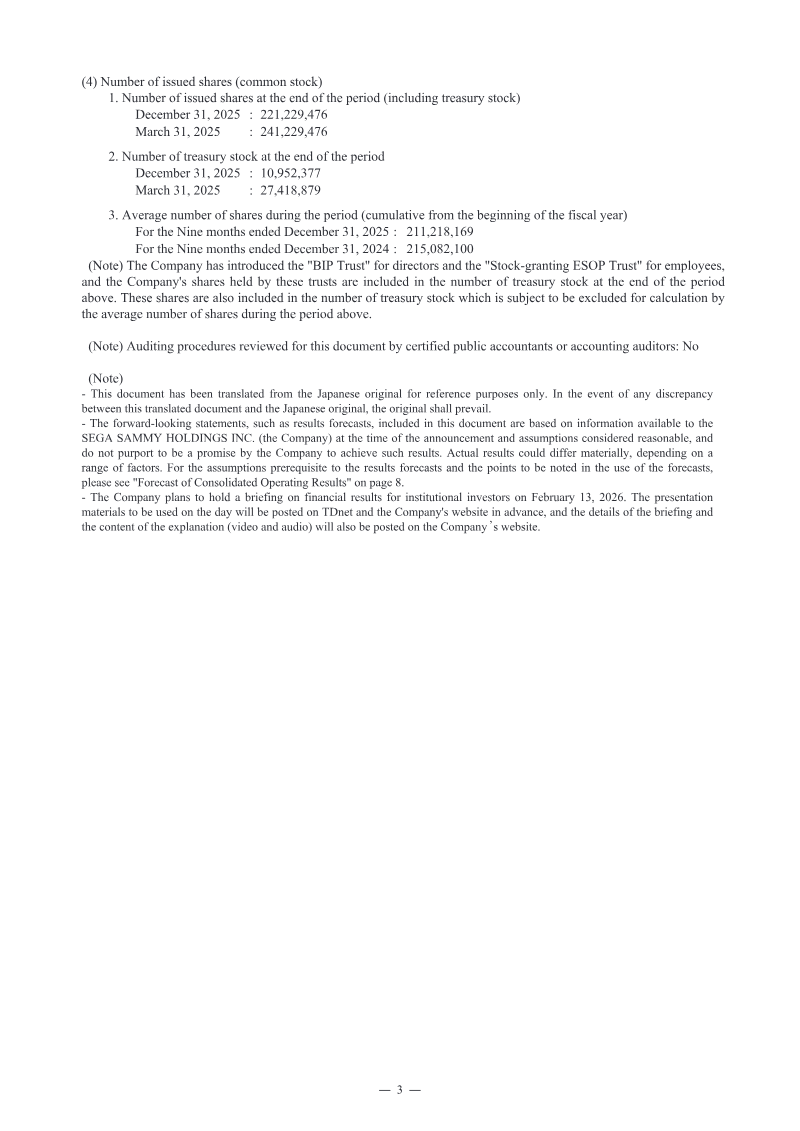 (4) Number of issued shares (common stock)
1. Number of issued shares at the end of the period (including treasury stock)
December 31, 2025 : 221,229,476
March 31, 2025 : 241,229,476

2. Number of treasury stock at the end of the period
December 31, 2025 : 10,952,377
March 31, 2025 : 27,418,879

3. Average number of shares during the period (cumulative from the beginning of the fiscal year)
For the Nine months ended December 31, 2025 : 211,218,169
For the Nine months ended December 31, 2024 : 215,082,100
(Note) The Company has introduced the "BIP Trust" for directors and the "Stock-granting ESOP Trust" for employees, and the Company's shares held by these trusts are included in the number of treasury stock at the end of the period above. These shares are also included in the number of treasury stock which is subject to be excluded for calculation by the average number of shares during the period above.

(Note) Auditing procedures reviewed for this document by certified public accountants or accounting auditors: No

(Note)
- This document has been translated from the Japanese original for reference purposes only. In the event of any discrepancy between this translated document and the Japanese original, the original shall prevail.
- The forward-looking statements, such as results forecasts, included in this document are based on information available to the SEGA SAMMY HOLDINGS INC. (the Company) at the time of the announcement and assumptions considered reasonable, and do not purport to be a promise by the Company to achieve such results. Actual results could differ materially, depending on a range of factors. For the assumptions prerequisite to the results forecasts and the points to be noted in the use of the forecasts, please see "Forecast of Consolidated Operating Results" on page 8.
- The Company plans to hold a briefing on financial results for institutional investors on February 13, 2026. The presentation materials to be used on the day will be posted on TDnet and the Company's website in advance, and the details of the briefing and the content of the explanation (video and audio) will also be posted on the Company's website.

— 3 —